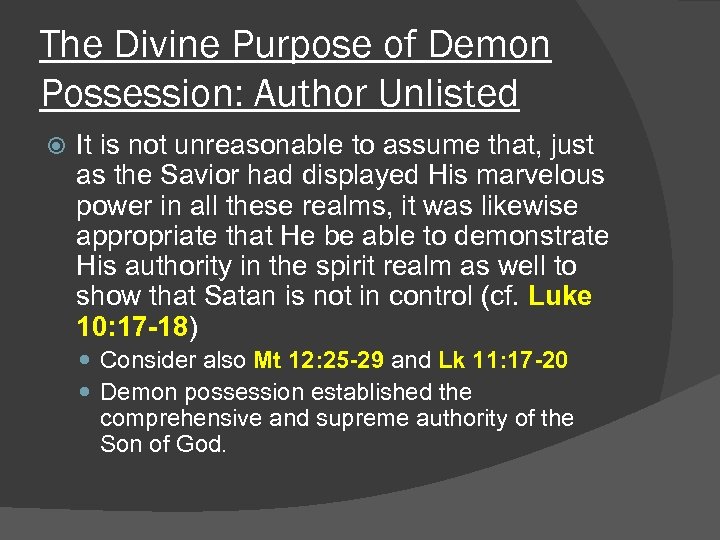 The Divine Purpose of Demon Possession: Author Unlisted

It is not unreasonable to assume that, just as the Savior had displayed His marvelous power in all these realms, it was likewise appropriate that He be able to demonstrate His authority in the spirit realm as well to show that Satan is not in control (cf. Luke 10:17-18)

Consider also Mt 12:25-29 and Lk 11:17-20

Demon possession established the comprehensive and supreme authority of the Son of God.